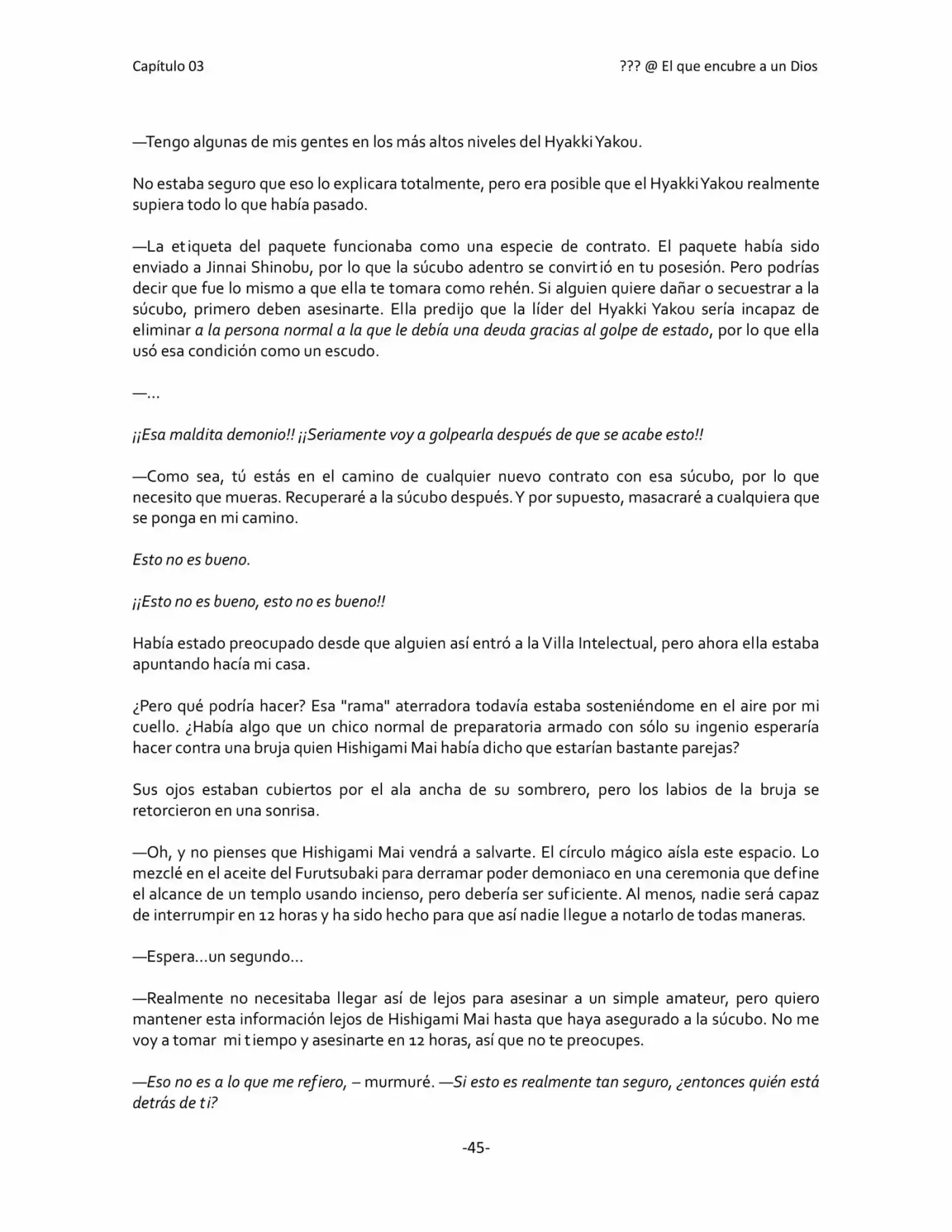 Capítulo 03

??? @ El que encubre a un Dios

—Tengo algunas de mis gentes en los más altos niveles del Hyakki Yakou.

No estaba seguro que eso lo explicara totalmente, pero era posible que el Hyakki Yakou realmente supiera todo lo que había pasado.

—La etiqueta del paquete funcionaba como una especie de contrato. El paquete había sido enviado a Jinnai Shinobu, por lo que la súcubo adentro se convirtió en tu posesión. Pero podrías decir que fue lo mismo a que ella te tomara como rehén. Si alguien quiere dañar o secuestrar a la súcubo, primero deben asesinarte. Ella predijo que la líder del Hyakki Yakou sería incapaz de eliminar a la persona normal a la que le debía una deuda gracias al golpe de estado, por lo que ella usó esa condición como un escudo.

—...

¡¡Esa maldita demonio!! ¡¡Seriamente voy a golpearla después de que se acabe esto!!

—Como sea, tú estás en el camino de cualquier nuevo contrato con esa súcubo, por lo que necesito que mueras. Recuperaré a la súcubo después. Y por supuesto, masacraré a cualquiera que se ponga en mi camino.

Esto no es bueno.

¡¡Esto no es bueno, esto no es bueno!!

Había estado preocupado desde que alguien así entró a la Villa Intelectual, pero ahora ella estaba apuntando hacía mi casa.

¿Pero qué podría hacer? Esa "rama" aterradora todavía estaba sosteniéndome en el aire por mi cuello. ¿Había algo que un chico normal de preparatoria armado con sólo su ingenio esperaría hacer contra una bruja quien Hishigami Mai había dicho que estarían bastante parejas?

Sus ojos estaban cubiertos por el ala ancha de su sombrero, pero los labios de la bruja se retorcieron en una sonrisa.

—Oh, y no pienses que Hishigami Mai vendrá a salvarte. El círculo mágico aísla este espacio. Lo mezclé en el aceite del Furutsubaki para derramar poder demoniaco en una ceremonia que define el alcance de un templo usando incienso, pero debería ser suficiente. Al menos, nadie será capaz de interrumpir en 12 horas y ha sido hecho para que así nadie llegue a notarlo de todas maneras.

—Espera...un segundo...

—Realmente no necesitaba llegar así de lejos para asesinar a un simple amateur, pero quiero mantener esta información lejos de Hishigami Mai hasta que haya asegurado a la súcubo. No me voy a tomar mi tiempo y asesinarte en 12 horas, así que no te preocupes.

—Eso no es a lo que me refiero, – murmuré. —Si esto es realmente tan seguro, ¿entonces quién está detrás de ti?

-45-